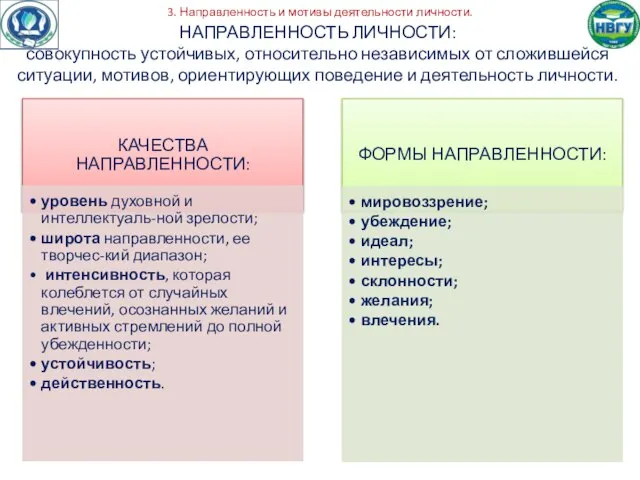 3. Направленность и мотивы деятельности личности.

НВГУ

НАПРАВЛЕННОСТЬ ЛИЧНОСТИ:
совокупность устойчивых, относительно независимых от сложившейся ситуации, мотивов, ориентирующих поведение и деятельность личности.

КАЧЕСТВА НАПРАВЛЕННОСТИ:

• уровень духовной и интеллектуаль-ной зрелости;
• широта направленности, ее творчес-кий диапазон;
• интенсивность, которая колеблется от случайных влечений, осознанных желаний и активных стремлений до полной убежденности;
• устойчивость;
• действенность.

ФОРМЫ НАПРАВЛЕННОСТИ:

• мировоззрение;
• убеждение;
• идеал;
• интересы;
• склонности;
• желания;
• влечения.